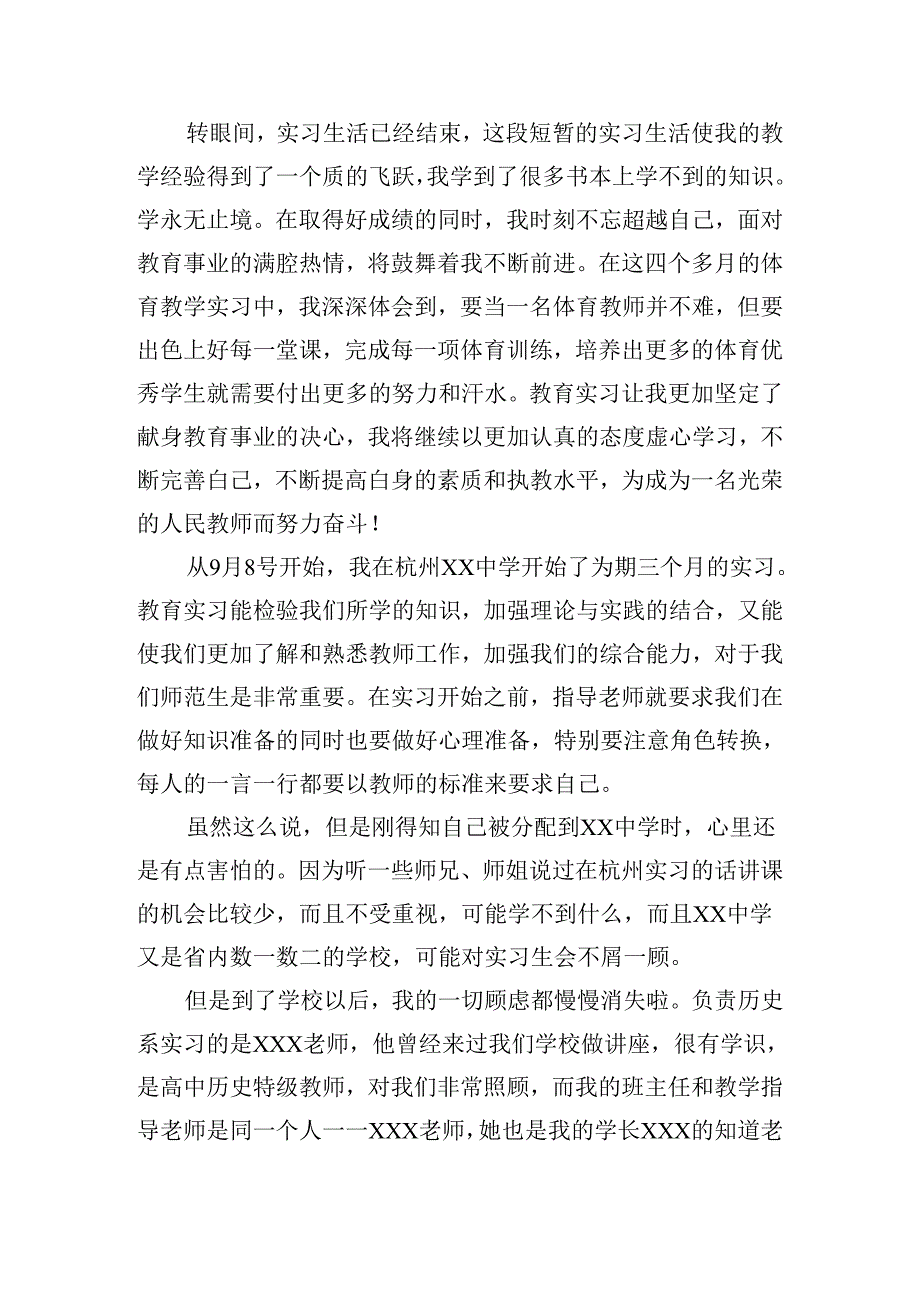 转眼间，实习生活已经结束，这段短暂的实习生活使我的教学经验得到了一个质的飞跃，我学到了很多书本上学不到的知识。学永无止境。在取得好成绩的同时，我时刻不忘超越自己，面对教育事业的满腔热情，将鼓舞着我不断前进。在这四个多月的体育教学实习中，我深深体会到，要当一名体育教师并不难，但要出色上好每一堂课，完成每一项体育训练，培养出更多的体育优秀学生就需要付出更多的努力和汗水。教育实习让我更加坚定了献身教育事业的决心，我将继续以更加认真的态度虚心学习，不断完善白己，不断提高白身的素质和执教水平，为成为一名光荣的人民教师而努力奋斗！

从9月8号开始，我在杭州XX中学开始了为期三个月的实习。教育实习能检验我们所学的知识，加强理论与实践的结合，又能使我们更加了解和熟悉教师工作，加强我们的综合能力，对于我们师范生是非常重要。在实习开始之前，指导老师就要求我们在做好知识准备的同时也要做好心理准备，特别要注意角色转换，每人的一言一行都要以教师的标准来要求自己。

虽然这么说，但是刚得知自己被分配到XX中学时，心里还是有点害怕的。因为听一些师兄、师姐说过在杭州实习的话讲课的机会比较少，而且不受重视，可能学不到什么，而且XX中学又是省内数一数二的学校，可能对实习生会不屑一顾。

但是到了学校以后，我的一切顾虑都慢慢消失啦。负责历史系实习的是XXX老师，他曾经来过我们学校做讲座，很有学识，是高中历史特级教师，对我们非常照顾，而我的班主任和教学指导老师是同一个人一一XXX老师，她也是我的学长XXX的知道老